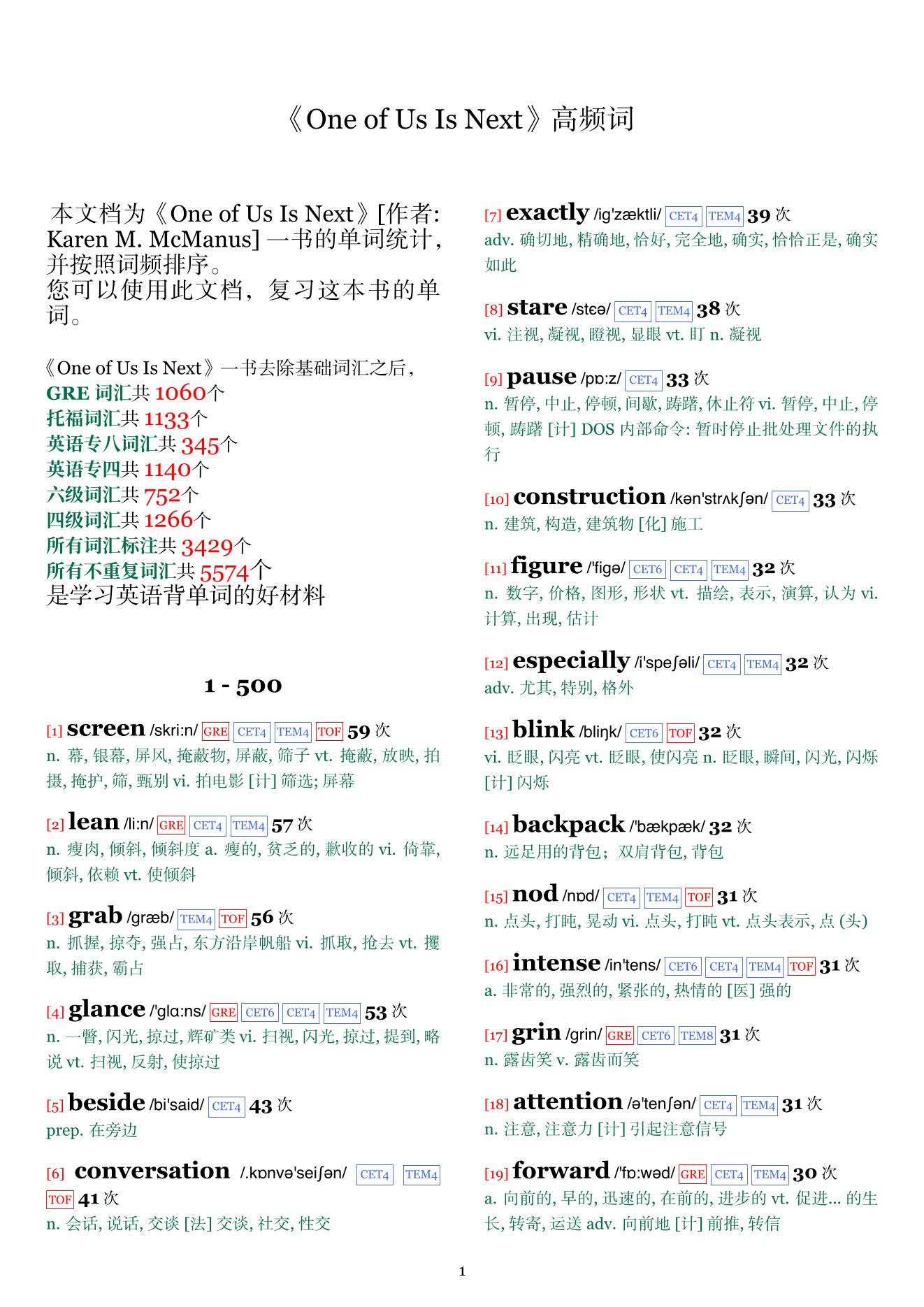 《One of Us Is Next》高频词

本文档为《One of Us Is Next》[作者: Karen M. McManus] 一书的单词统计，并按照词频排序。
您可以使用此文档，复习这本书的单词。

《One of Us Is Next》一书去除基础词汇之后，
GRE 词汇共 1060个
托福词汇共 1133个
英语专八词汇共 345个
英语专四共 1140个
六级词汇共 752个
四级词汇共 1266个
所有词汇标注共 3429个
所有不重复词汇共 5574个
是学习英语背单词的好材料

1 - 500

[1] screen /skri:n/ GRE CET4 TEM4 TOF 59 次
n. 幕, 银幕, 屏风, 掩蔽物, 屏蔽, 筛子 vt. 掩蔽, 放映, 拍摄, 掩护, 筛, 甄别 vi. 拍电影 [计] 筛选; 屏幕

[2] lean /li:n/ GRE CET4 TEM4 57 次
n. 瘦肉, 倾斜, 倾斜度 a. 瘦的, 贫乏的, 歉收的 vi. 倚靠, 倾斜, 依赖 vt. 使倾斜

[3] grab /græb/ TEM4 TOF 56 次
n. 抓握, 掠夺, 强占, 东方沿岸帆船 vi. 抓取, 抢去 vt. 攫取, 捕获, 霸占

[4] glance /'glɑ:ns/ GRE CET6 CET4 TEM4 53 次
n. 一瞥, 闪光, 掠过, 辉矿类 vi. 扫视, 闪光, 掠过, 提到, 略说 vt. 扫视, 反射, 使掠过

[5] beside /bi'said/ CET4 43 次
prep. 在旁边

[6] conversation /.kɒnvə'seiʃən/ CET4 TEM4 TOF 41 次
n. 会话, 说话, 交谈 [法] 交谈, 社交, 性交

[7] exactly /ig'zæktli/ CET4 TEM4 39 次
adv. 确切地, 精确地, 恰好, 完全地, 确实, 恰恰正是, 确实如此

[8] stare /stɛə/ CET4 TEM4 38 次
vi. 注视, 凝视, 瞪视, 显眼 vt. 盯 n. 凝视

[9] pause /pɒ:z/ CET4 33 次
n. 暂停, 中止, 停顿, 间歇, 踌躇, 休止符 vi. 暂停, 中止, 停顿, 踌躇 [计] DOS 内部命令: 暂时停止批处理文件的执行

[10] construction /kən'strʌkʃən/ CET4 33 次
n. 建筑, 构造, 建筑物 [化] 施工

[11] figure /'figə/ CET6 CET4 TEM4 32 次
n. 数字, 价格, 图形, 形状 vt. 描绘, 表示, 演算, 认为 vi. 计算, 出现, 估计

[12] especially /i'speʃəli/ CET4 TEM4 32 次
adv. 尤其, 特别, 格外

[13] blink /bliŋk/ CET6 TOF 32 次
vi. 眨眼, 闪亮 vt. 眨眼, 使闪亮 n. 眨眼, 瞬间, 闪光, 闪烁 [计] 闪烁

[14] backpack /'bækpæk/ 32 次
n. 远足用的背包；双肩背包, 背包

[15] nod /nɒd/ CET4 TEM4 TOF 31 次
n. 点头, 打盹, 晃动 vi. 点头, 打盹 vt. 点头表示, 点 (头)

[16] intense /in'tens/ CET6 CET4 TEM4 TOF 31 次
a. 非常的, 强烈的, 紧张的, 热情的 [医] 强的

[17] grin /grin/ GRE CET6 TEM8 31 次
n. 露齿笑 v. 露齿而笑

[18] attention /ə'tenʃən/ CET4 TEM4 31 次
n. 注意, 注意力 [计] 引起注意信号

[19] forward /'fɒ:wəd/ GRE CET4 TEM4 30 次
a. 向前的, 早的, 迅速的, 在前的, 进步的 vt. 促进... 的生长, 转寄, 运送 adv. 向前地 [计] 前推, 转信

1